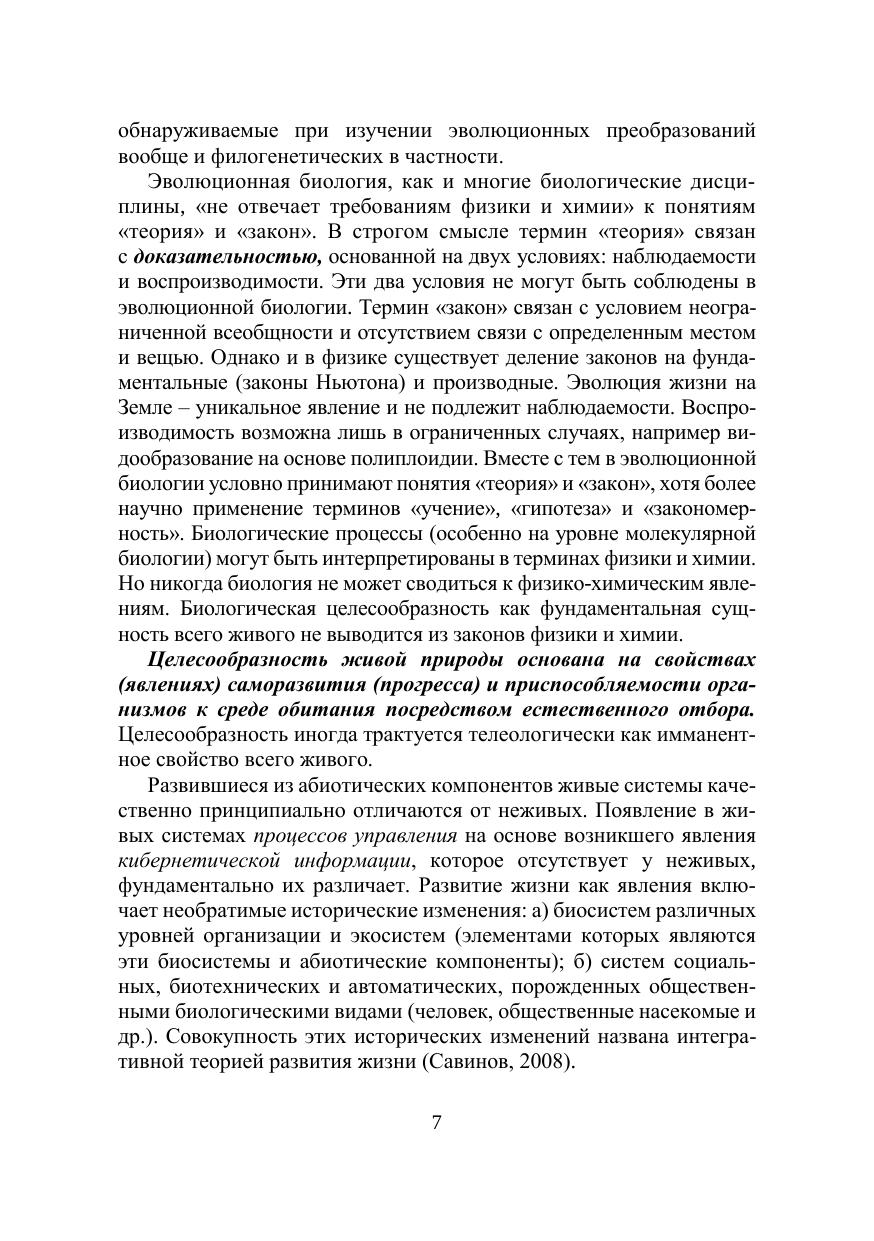 обнаруживаемые при изучении эволюционных преобразований вообще и филогенетических в частности.

Эволюционная биология, как и многие биологические дисциплины, «не отвечает требованиям физики и химии» к понятиям «теория» и «закон». В строгом смысле термин «теория» связан с доказательностью, основанной на двух условиях: наблюдаемости и воспроизводимости. Эти два условия не могут быть соблюдены в эволюционной биологии. Термин «закон» связан с условием неограниченной всеобщности и отсутствием связи с определенным местом и вещью. Однако и в физике существует деление законов на фундаментальные (законы Ньютона) и производные. Эволюция жизни на Земле – уникальное явление и не подлежит наблюдаемости. Воспроизводимость возможна лишь в ограниченных случаях, например видообразование на основе полиплоидии. Вместе с тем в эволюционной биологии условно принимают понятия «теория» и «закон», хотя более научно применение терминов «учение», «гипотеза» и «закономерность». Биологические процессы (особенно на уровне молекулярной биологии) могут быть интерпретированы в терминах физики и химии. Но никогда биология не может сводиться к физико-химическим явлениям. Биологическая целесообразность как фундаментальная сущность всего живого не выводится из законов физики и химии.

Целесообразность живой природы основана на свойствах (явлениях) саморазвития (прогресса) и приспособляемости организмов к среде обитания посредством естественного отбора. Целесообразность иногда трактуется телеологически как имманентное свойство всего живого.

Развившиеся из абиотических компонентов живые системы качественно принципиально отличаются от неживых. Появление в живых системах процессов управления на основе возникшего явления кибернетической информации, которое отсутствует у неживых, фундаментально их различает. Развитие жизни как явления включает необратимые исторические изменения: а) биосистем различных уровней организации и экосистем (элементами которых являются эти биосистемы и абиотические компоненты); б) систем социальных, биотехнических и автоматических, порожденных общественными биологическими видами (человек, общественные насекомые и др.). Совокупность этих исторических изменений названа интегративной теорией развития жизни (Савинов, 2008).

7